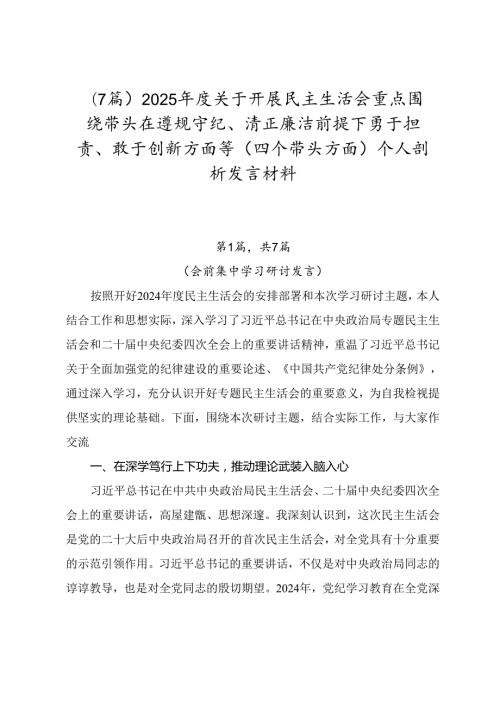 （7篇）2025年度关于开展民主生活会重点围绕带头在遵规守纪、清正廉洁前提下勇于担责、敢于创新方面等（四个带头方面）个人剖析发言材料

第1篇，共7篇

（会前集中学习研讨发言）

按照开好2024年度民主生活会的安排部署和本次学习研讨主题，本人结合工作和思想实际，深入学习了习近平总书记在中央政治局专题民主生活会和二十届中央纪委四次全会上的重要讲话精神，重温了习近平总书记关于全面加强党的纪律建设的重要论述、《中国共产党纪律处分条例》，通过深入学习，充分认识开好专题民主生活会的重要意义，为自我检视提供坚实的理论基础。下面，围绕本次研讨主题，结合实际工作，与大家作交流

一、在深学笃行上下功夫，推动理论武装入脑入心

习近平总书记在中共中央政治局民主生活会、二十届中央纪委四次全会上的重要讲话，高屋建瓴、思想深邃。我深刻认识到，这次民主生活会是党的二十大后中央政治局召开的首次民主生活会，对全党具有十分重要的示范引领作用。习近平总书记的重要讲话，不仅是对中央政治局同志的谆谆教导，也是对全党同志的殷切期望。2024年，党纪学习教育在全党深